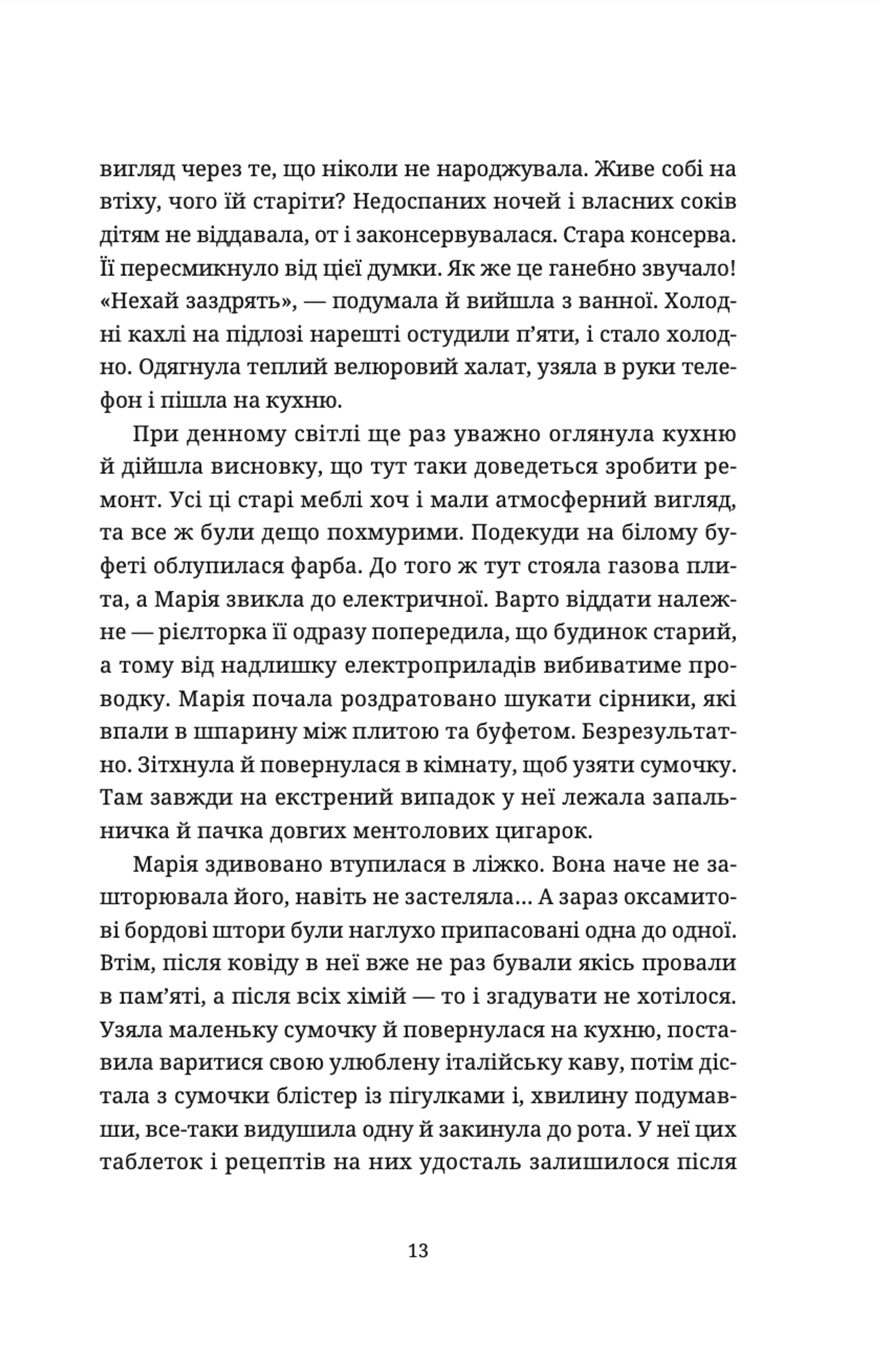 вигляд через те, що ніколи не народжувала. Живе собі на втіху, чого їй старіти? Недоспаних ночей і власних соків дітям не віддавала, от і законсервувалася. Стара консерва. Її пересмикнуло від цієї думки. Як же це ганебно звучало! «Нехай заздрять», — подумала й вийшла з ванної. Холодні кахлі на підлозі нарешті остудили п'яти, і стало холодно. Одягнула теплий велюровий халат, узяла в руки телефон і пішла на кухню.

При денному світлі ще раз уважно оглянула кухню й дійшла висновку, що тут таки доведеться зробити ремонт. Усі ці старі меблі хоч і мали атмосферний вигляд, та все ж були дещо похмурими. Подекуди на білому буфеті облупилася фарба. До того ж тут стояла газова плита, а Марія звикла до електричної. Варто віддати належне — рієлторка її одразу попередила, що будинок старий, а тому від надлишку електроприладів вибиватиме проводку. Марія почала роздратовано шукати сірники, які впали в шпарину між плитою та буфетом. Безрезультатно. Зітхнула й повернулася в кімнату, щоб узяти сумочку. Там завжди на екстрений випадок у неї лежала запальничка й пачка довгих ментолових цигарок.

Марія здивовано втупилася в ліжко. Вона наче не зашторювала його, навіть не застеляла… А зараз оксамитові бордові штори були наглухо припасовані одна до одної. Втім, після ковіду в неї вже не раз бували якісь провали в пам'яті, а після всіх хімій — то і згадувати не хотілося. Узяла маленьку сумочку й повернулася на кухню, поставила варитися свою улюблену італійську каву, потім дістала з сумочки блістер із пігулками і, хвилину подумавши, все-таки видушила одну й закинула до рота. У неї цих таблеток і рецептів на них удосталь залишилося після

13